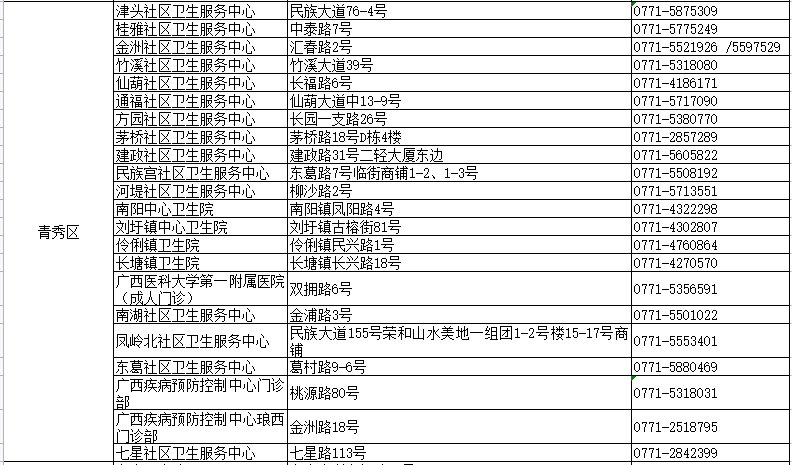 | 青秀区 | 津头社区卫生服务中心 | 民族大道76-4号 | 0771-5875309 |
|---|---|---|---|
| | 桂雅社区卫生服务中心 | 中泰路7号 | 0771-5775249 |
| | 金洲社区卫生服务中心 | 汇春路2号 | 0771-5521926 /5597529 |
| | 竹溪社区卫生服务中心 | 竹溪大道39号 | 0771-5318080 |
| | 仙葫社区卫生服务中心 | 长福路6号 | 0771-4186171 |
| | 通福社区卫生服务中心 | 仙葫大道中13-9号 | 0771-5717090 |
| | 方园社区卫生服务中心 | 长园一支路26号 | 0771-5380770 |
| | 茅桥社区卫生服务中心 | 茅桥路18号D栋4楼 | 0771-2857289 |
| | 建政社区卫生服务中心 | 建政路31号二轻大厦东边 | 0771-5605822 |
| | 民族宫社区卫生服务中心 | 东葛路7号临街商铺1-2、1-3号 | 0771-5508192 |
| | 河堤社区卫生服务中心 | 柳沙路2号 | 0771-5713551 |
| | 南阳中心卫生院 | 南阳镇凤阳路4号 | 0771-4322298 |
| | 刘圩镇中心卫生院 | 刘圩镇古榕街81号 | 0771-4302807 |
| | 伶俐镇卫生院 | 伶俐镇民兴路1号 | 0771-4760864 |
| | 长塘镇卫生院 | 长塘镇长兴路18号 | 0771-4270570 |
| | 广西医科大学第一附属医院（成人门诊） | 双拥路6号 | 0771-5356591 |
| | 南湖社区卫生服务中心 | 金浦路3号 | 0771-5501022 |
| | 凤岭北社区卫生服务中心 | 民族大道155号荣和山水美地一组团1-2号楼15-17号商铺 | 0771-5553401 |
| | 东葛社区卫生服务中心 | 葛村路9-6号 | 0771-5880469 |
| | 广西疾病预防控制中心门诊部 | 桃源路80号 | 0771-5318031 |
| | 广西疾病预防控制中心琅西门诊部 | 金洲路18号 | 0771-2518795 |
| | 七星社区卫生服务中心 | 七星路113号 | 0771-2842399 |